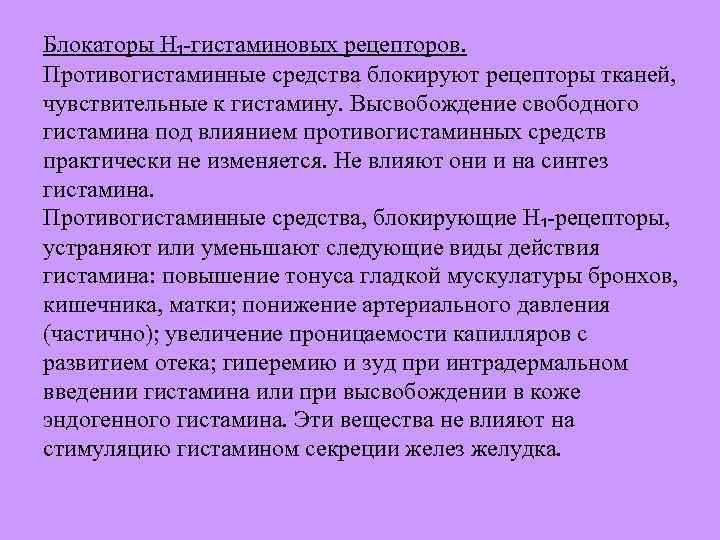 Блокаторы $H_1$-гистаминовых рецепторов.
Противогистаминные средства блокируют рецепторы тканей, чувствительные к гистамину. Высвобождение свободного гистамина под влиянием противогистаминных средств практически не изменяется. Не влияют они и на синтез гистамина.
Противогистаминные средства, блокирующие $H_1$-рецепторы, устраняют или уменьшают следующие виды действия гистамина: повышение тонуса гладкой мускулатуры бронхов, кишечника, матки; понижение артериального давления (частично); увеличение проницаемости капилляров с развитием отека; гиперемию и зуд при интрадермальном введении гистамина или при высвобождении в коже эндогенного гистамина. Эти вещества не влияют на стимуляцию гистамином секреции желез желудка.